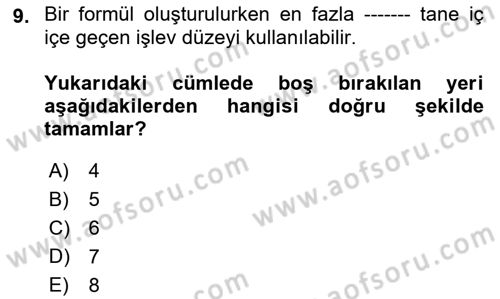 9. Bir formül oluşturulurken en fazla ------- tane iç içe geçen işlev düzeyi kullanılabilir.

Yukarıdaki cümlede boş bırakılan yeri aşağıdakilerden hangisi doğru şekilde tamamlar?

A) 4
B) 5
C) 6
D) 7
E) 8

www.aofsoru.com